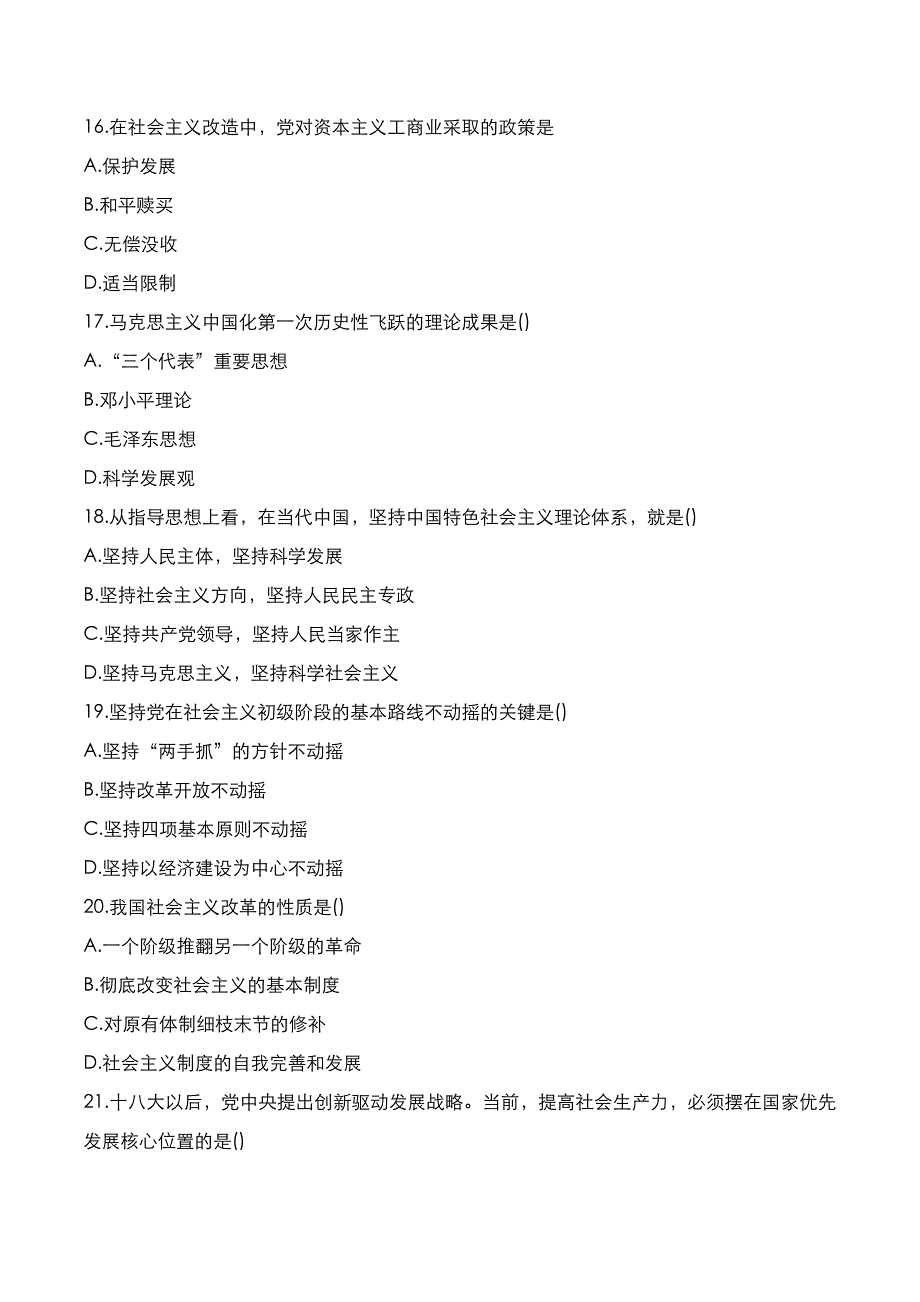 16.在社会主义改造中，党对资本主义工商业采取的政策是

A.保护发展

B.和平赎买

C.无偿没收

D.适当限制

17.马克思主义中国化第一次历史性飞跃的理论成果是()

A.“三个代表”重要思想

B.邓小平理论

C.毛泽东思想

D.科学发展观

18.从指导思想上看，在当代中国，坚持中国特色社会主义理论体系，就是()

A.坚持人民主体，坚持科学发展

B.坚持社会主义方向，坚持人民民主专政

C.坚持共产党领导，坚持人民当家作主

D.坚持马克思主义，坚持科学社会主义

19.坚持党在社会主义初级阶段的基本路线不动摇的关键是()

A.坚持“两手抓”的方针不动摇

B.坚持改革开放不动摇

C.坚持四项基本原则不动摇

D.坚持以经济建设为中心不动摇

20.我国社会主义改革的性质是()

A.一个阶级推翻另一个阶级的革命

B.彻底改变社会主义的基本制度

C.对原有体制细枝末节的修补

D.社会主义制度的自我完善和发展

21.十八大以后，党中央提出创新驱动发展战略。当前，提高社会生产力，必须摆在国家优先发展核心位置的是()